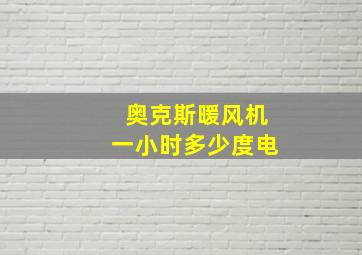 奥克斯暖风机
一小时多少度电